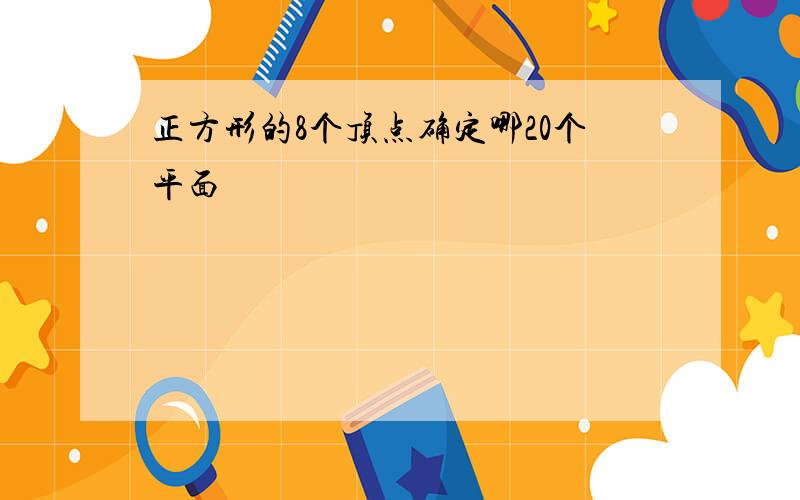 正方形的8个顶点确定哪20个平面